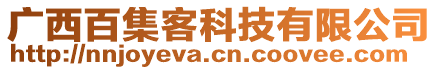 广西百集客科技有限公司
http://nnjoyeva.cn.coovee.com